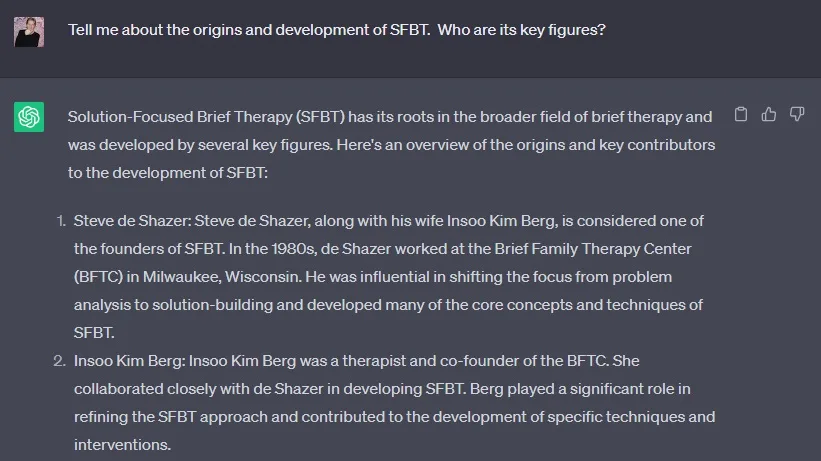 Tell me about the origins and development of SFBT. Who are its key figures?

Solution-Focused Brief Therapy (SFBT) has its roots in the broader field of brief therapy and was developed by several key figures. Here's an overview of the origins and key contributors to the development of SFBT:

1. Steve de Shazer: Steve de Shazer, along with his wife Insoo Kim Berg, is considered one of the founders of SFBT. In the 1980s, de Shazer worked at the Brief Family Therapy Center (BFTC) in Milwaukee, Wisconsin. He was influential in shifting the focus from problem analysis to solution-building and developed many of the core concepts and techniques of SFBT.
2. Insoo Kim Berg: Insoo Kim Berg was a therapist and co-founder of the BFTC. She collaborated closely with de Shazer in developing SFBT. Berg played a significant role in refining the SFBT approach and contributed to the development of specific techniques and interventions.